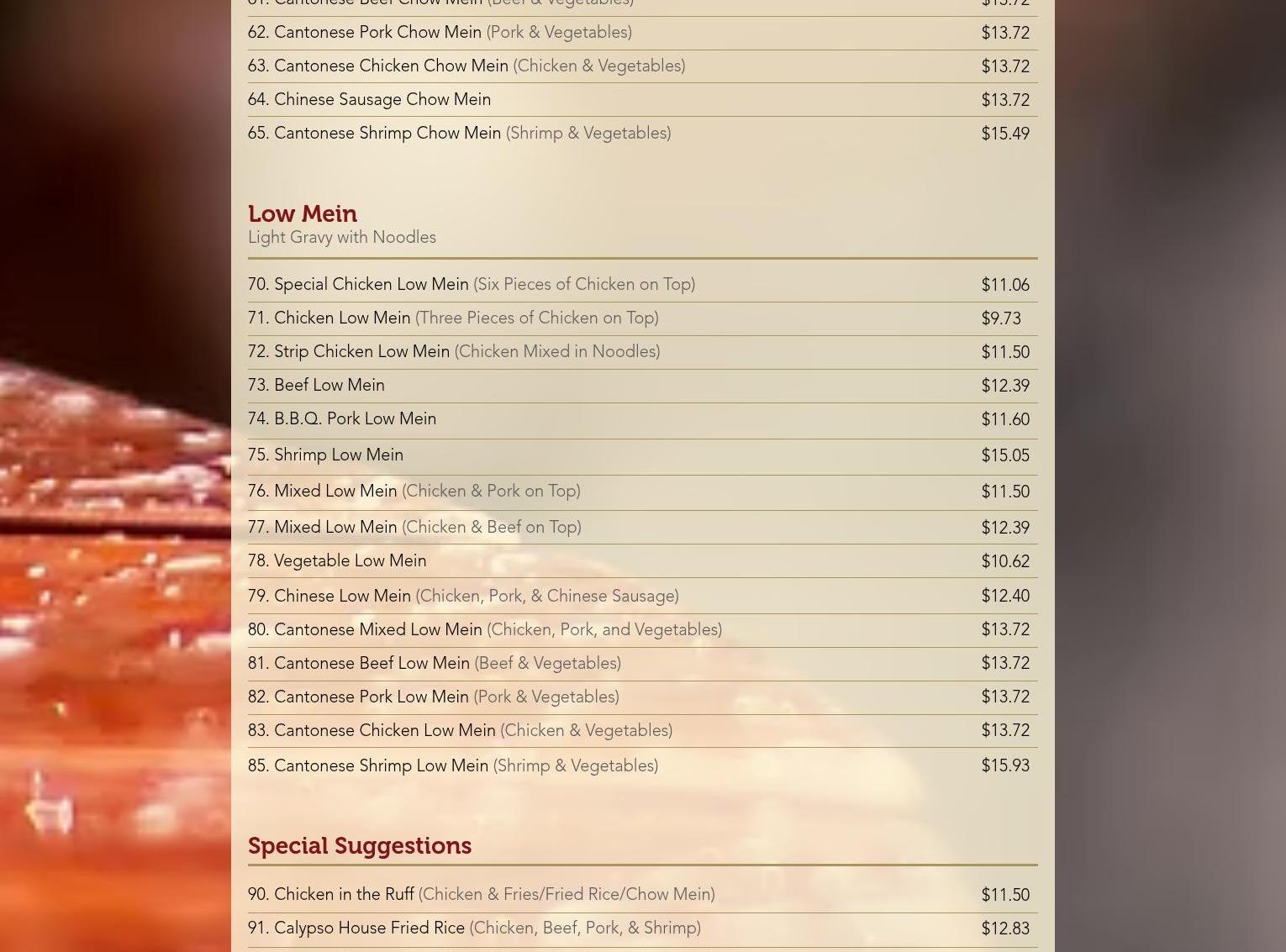 61. Cantonese Beef Chow Mein (Beef & Vegetables) $13.72

62. Cantonese Pork Chow Mein (Pork & Vegetables) $13.72

63. Cantonese Chicken Chow Mein (Chicken & Vegetables) $13.72

64. Chinese Sausage Chow Mein $13.72

65. Cantonese Shrimp Chow Mein (Shrimp & Vegetables) $15.49

Low Mein
Light Gravy with Noodles

70. Special Chicken Low Mein (Six Pieces of Chicken on Top) $11.06

71. Chicken Low Mein (Three Pieces of Chicken on Top) $9.73

72. Strip Chicken Low Mein (Chicken Mixed in Noodles) $11.50

73. Beef Low Mein $12.39

74. B.B.Q. Pork Low Mein $11.60

75. Shrimp Low Mein $15.05

76. Mixed Low Mein (Chicken & Pork on Top) $11.50

77. Mixed Low Mein (Chicken & Beef on Top) $12.39

78. Vegetable Low Mein $10.62

79. Chinese Low Mein (Chicken, Pork, & Chinese Sausage) $12.40

80. Cantonese Mixed Low Mein (Chicken, Pork, and Vegetables) $13.72

81. Cantonese Beef Low Mein (Beef & Vegetables) $13.72

82. Cantonese Pork Low Mein (Pork & Vegetables) $13.72

83. Cantonese Chicken Low Mein (Chicken & Vegetables) $13.72

85. Cantonese Shrimp Low Mein (Shrimp & Vegetables) $15.93

Special Suggestions

90. Chicken in the Ruff (Chicken & Fries/Fried Rice/Chow Mein) $11.50

91. Calypso House Fried Rice (Chicken, Beef, Pork, & Shrimp) $12.83